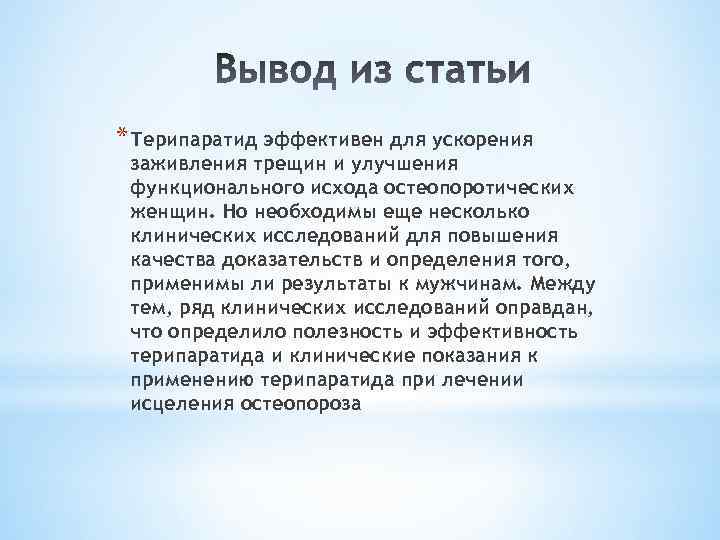 Вывод из статьи

* Терипаратид эффективен для ускорения заживления трещин и улучшения функционального исхода остеопоротических женщин. Но необходимы еще несколько клинических исследований для повышения качества доказательств и определения того, применимы ли результаты к мужчинам. Между тем, ряд клинических исследований оправдан, что определило полезность и эффективность терипаратида и клинические показания к применению терипаратида при лечении исцеления остеопороза